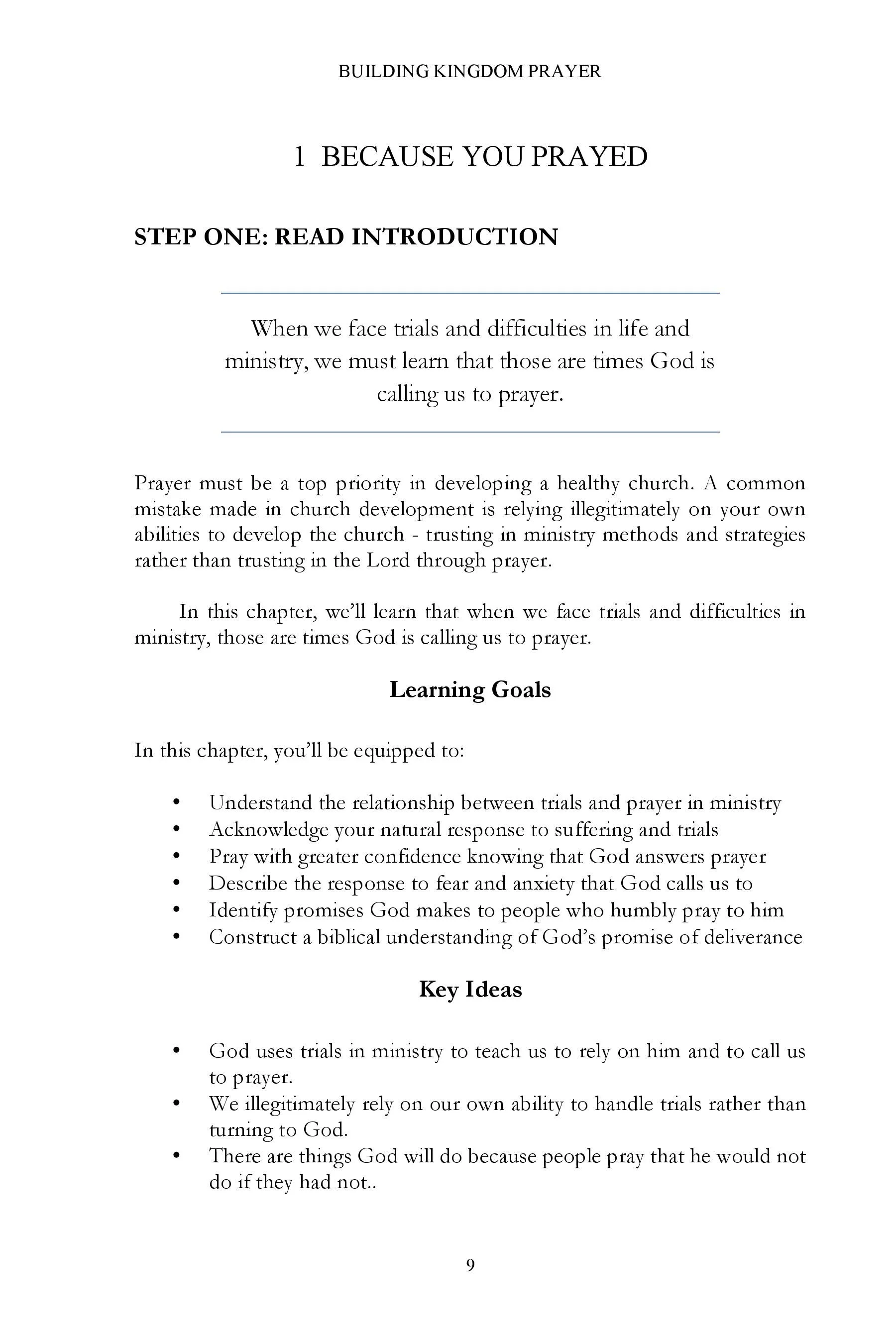 BUILDING KINGDOM PRAYER

1 BECAUSE YOU PRAYED

STEP ONE: READ INTRODUCTION

When we face trials and difficulties in life and ministry, we must learn that those are times God is calling us to prayer.

Prayer must be a top priority in developing a healthy church. A common mistake made in church development is relying illegitimately on your own abilities to develop the church - trusting in ministry methods and strategies rather than trusting in the Lord through prayer.

In this chapter, we'll learn that when we face trials and difficulties in ministry, those are times God is calling us to prayer.

Learning Goals

In this chapter, you'll be equipped to:

• Understand the relationship between trials and prayer in ministry
• Acknowledge your natural response to suffering and trials
• Pray with greater confidence knowing that God answers prayer
• Describe the response to fear and anxiety that God calls us to
• Identify promises God makes to people who humbly pray to him
• Construct a biblical understanding of God's promise of deliverance

Key Ideas

• God uses trials in ministry to teach us to rely on him and to call us to prayer.
• We illegitimately rely on our own ability to handle trials rather than turning to God.
• There are things God will do because people pray that he would not do if they had not..

9